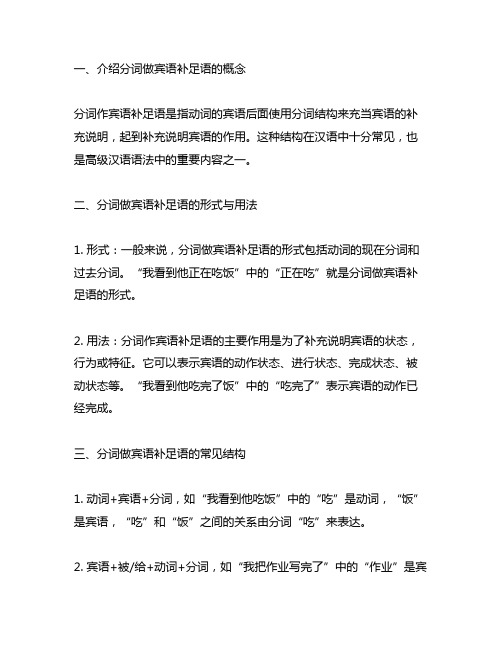 一、介绍分词做宾语补足语的概念

分词作宾语补足语是指动词的宾语后面使用分词结构来充当宾语的补充说明，起到补充说明宾语的作用。这种结构在汉语中十分常见，也是高级汉语语法中的重要内容之一。

二、分词做宾语补足语的形式与用法

1. 形式：一般来说，分词做宾语补足语的形式包括动词的现在分词和过去分词。“我看到他正在吃饭”中的“正在吃”就是分词做宾语补足语的形式。

2. 用法：分词作宾语补足语的主要作用是为了补充说明宾语的状态，行为或特征。它可以表示宾语的动作状态、进行状态、完成状态、被动状态等。“我看到他吃完了饭”中的“吃完了”表示宾语的动作已经完成。

三、分词做宾语补足语的常见结构

1. 动词+宾语+分词，如“我看到他吃饭”中的“吃”是动词，“饭”是宾语，“吃”和“饭”之间的关系由分词“吃”来表达。

2. 宾语+被/给+动词+分词，如“我把作业写完了”中的“作业”是宾